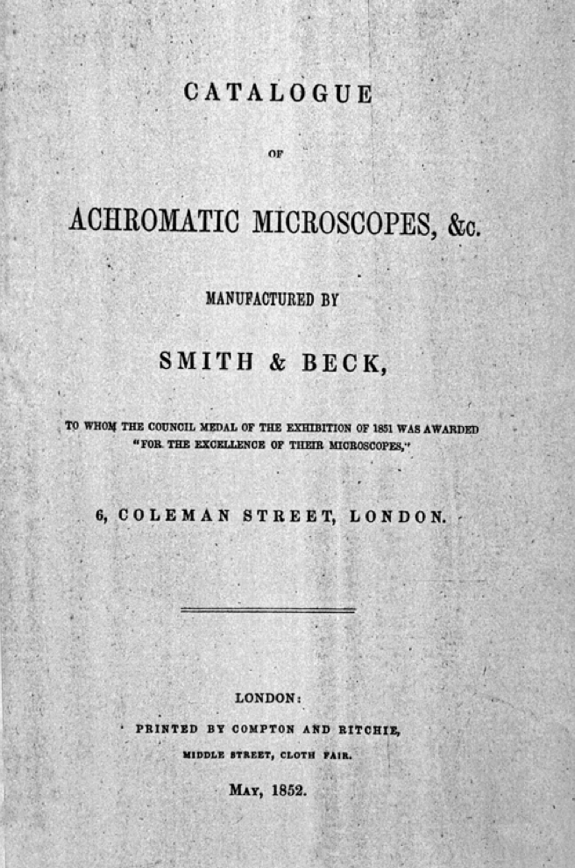 CATALOGUE

OF

ACHROMATIC MICROSCOPES, &c.

MANUFACTURED BY

SMITH & BECK,

TO WHOM THE COUNCIL MEDAL OF THE EXHIBITION OF 1851 WAS AWARDED "FOR THE EXCELLENCE OF THEIR MICROSCOPES,"

6, COLEMAN STREET, LONDON.

LONDON:
PRINTED BY COMPTON AND RITCHIE,
MIDDLE STREET, CLOTH FAIR.
MAY, 1852.